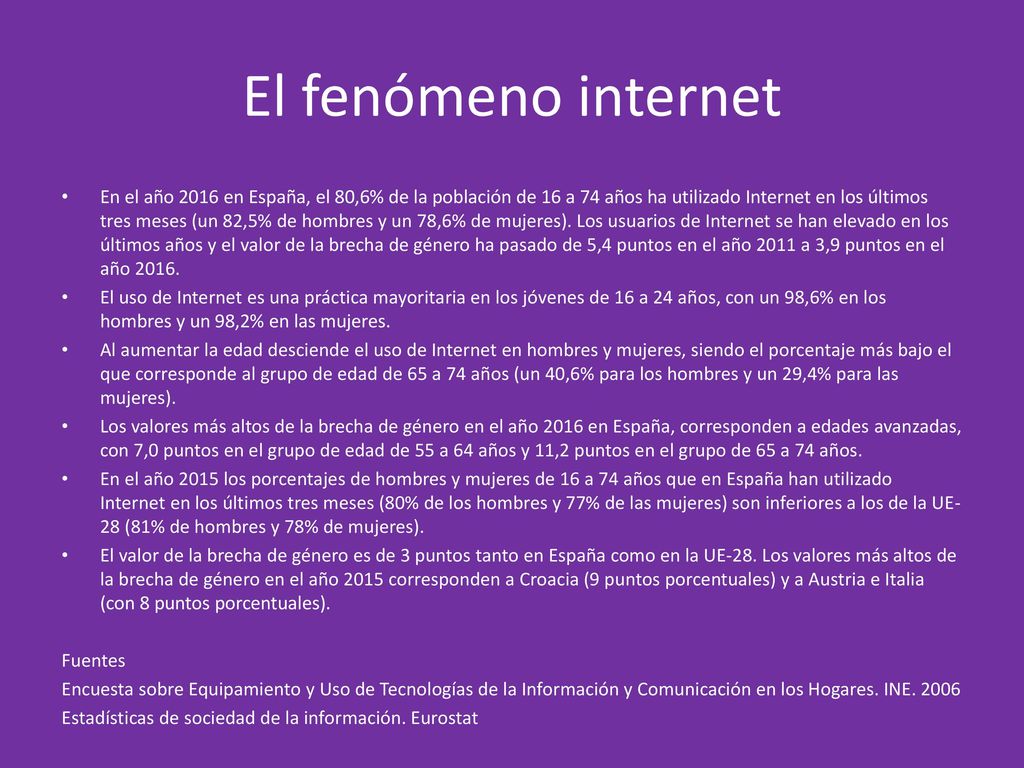 El fenómeno internet

• En el año 2016 en España, el 80,6% de la población de 16 a 74 años ha utilizado Internet en los últimos tres meses (un 82,5% de hombres y un 78,6% de mujeres). Los usuarios de Internet se han elevado en los últimos años y el valor de la brecha de género ha pasado de 5,4 puntos en el año 2011 a 3,9 puntos en el año 2016.
• El uso de Internet es una práctica mayoritaria en los jóvenes de 16 a 24 años, con un 98,6% en los hombres y un 98,2% en las mujeres.
• Al aumentar la edad desciende el uso de Internet en hombres y mujeres, siendo el porcentaje más bajo el que corresponde al grupo de edad de 65 a 74 años (un 40,6% para los hombres y un 29,4% para las mujeres).
• Los valores más altos de la brecha de género en el año 2016 en España, corresponden a edades avanzadas, con 7,0 puntos en el grupo de edad de 55 a 64 años y 11,2 puntos en el grupo de 65 a 74 años.
• En el año 2015 los porcentajes de hombres y mujeres de 16 a 74 años que en España han utilizado Internet en los últimos tres meses (80% de los hombres y 77% de las mujeres) son inferiores a los de la UE-28 (81% de hombres y 78% de mujeres).
• El valor de la brecha de género es de 3 puntos tanto en España como en la UE-28. Los valores más altos de la brecha de género en el año 2015 corresponden a Croacia (9 puntos porcentuales) y a Austria e Italia (con 8 puntos porcentuales).

Fuentes
Encuesta sobre Equipamiento y Uso de Tecnologías de la Información y Comunicación en los Hogares. INE. 2006
Estadísticas de sociedad de la información. Eurostat